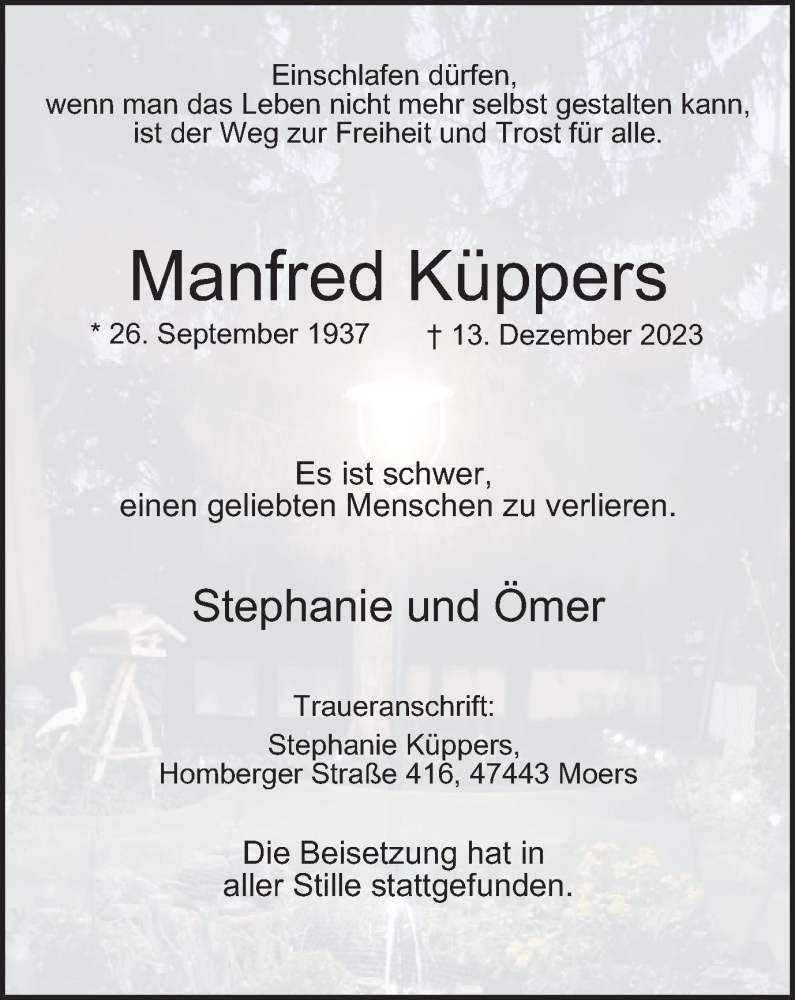 Einschlafen dürfen,
wenn man das Leben nicht mehr selbst gestalten kann,
ist der Weg zur Freiheit und Trost für alle.

Manfred Küppers

* 26. September 1937    † 13. Dezember 2023

Es ist schwer,
einen geliebten Menschen zu verlieren.

Stephanie und Ömer

Traueranschrift:
Stephanie Küppers,
Homberger Straße 416, 47443 Moers

Die Beisetzung hat in
aller Stille stattgefunden.